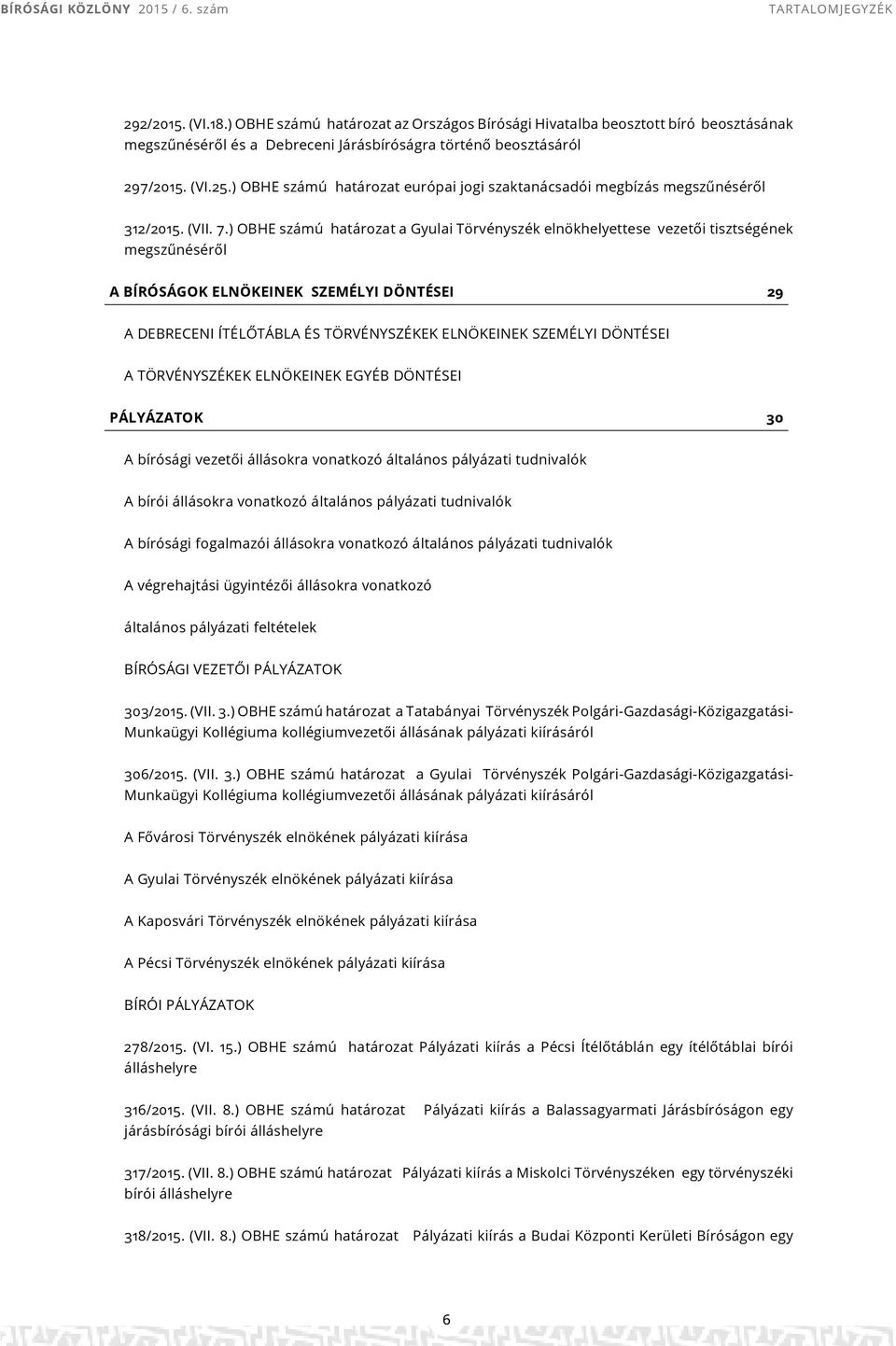 BÍRÓSÁGI KÖZLÖNY 2015 / 6. szám TARTALOMJEGYZÉK

292/2015. (VI.18.) OBHE számú határozat az Országos Bírósági Hivatalba beosztott bíró beosztásának megszűnéséről és a Debreceni Járásbíróságra történő beosztásáról

297/2015. (VI.25.) OBHE számú határozat európai jogi szaktanácsadói megbízás megszűnéséről

312/2015. (VII. 7.) OBHE számú határozat a Gyulai Törvényszék elnökhelyettese vezetői tisztségének megszűnéséről

A BÍRÓSÁGOK ELNÖKEINEK SZEMÉLYI DÖNTÉSEI 29

A DEBRECENI ÍTÉLŐTÁBLA ÉS TÖRVÉNYSZÉKEK ELNÖKEINEK SZEMÉLYI DÖNTÉSEI

A TÖRVÉNYSZÉKEK ELNÖKEINEK EGYÉB DÖNTÉSEI

PÁLYÁZATOK 30

A bírósági vezetői állásokra vonatkozó általános pályázati tudnivalók

A bírói állásokra vonatkozó általános pályázati tudnivalók

A bírósági fogalmazói állásokra vonatkozó általános pályázati tudnivalók

A végrehajtási ügyintézői állásokra vonatkozó

általános pályázati feltételek

BÍRÓSÁGI VEZETŐI PÁLYÁZATOK

303/2015. (VII. 3.) OBHE számú határozat a Tatabányai Törvényszék Polgári-Gazdasági-Közigazgatási-Munkaügyi Kollégiuma kollégiumvezetői állásának pályázati kiírásáról

306/2015. (VII. 3.) OBHE számú határozat a Gyulai Törvényszék Polgári-Gazdasági-Közigazgatási-Munkaügyi Kollégiuma kollégiumvezetői állásának pályázati kiírásáról

A Fővárosi Törvényszék elnökének pályázati kiírása

A Gyulai Törvényszék elnökének pályázati kiírása

A Kaposvári Törvényszék elnökének pályázati kiírása

A Pécsi Törvényszék elnökének pályázati kiírása

BÍRÓI PÁLYÁZATOK

278/2015. (VI. 15.) OBHE számú határozat Pályázati kiírás a Pécsi Ítélőtáblán egy ítélőtáblai bírói álláshelyre

316/2015. (VII. 8.) OBHE számú határozat Pályázati kiírás a Balassagyarmati Járásbíróságon egy járásbírósági bírói álláshelyre

317/2015. (VII. 8.) OBHE számú határozat Pályázati kiírás a Miskolci Törvényszéken egy törvényszéki bírói álláshelyre

318/2015. (VII. 8.) OBHE számú határozat Pályázati kiírás a Budai Központi Kerületi Bíróságon egy

6